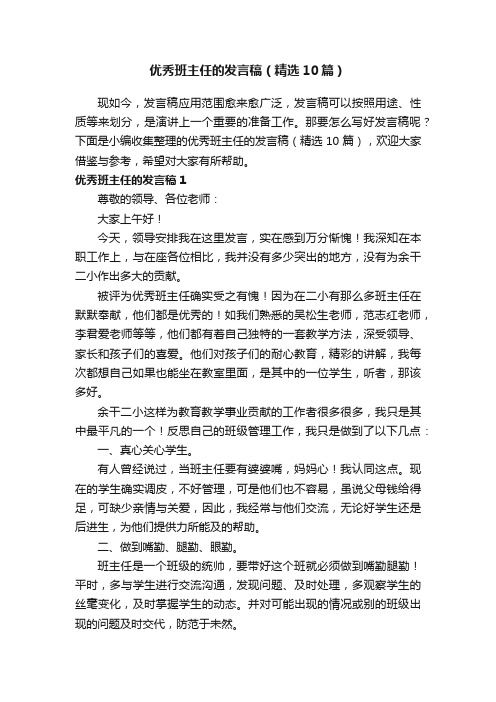 优秀班主任的发言稿（精选10篇）

现如今，发言稿应用范围愈来愈广泛，发言稿可以按照用途、性质等来划分，是演讲上一个重要的准备工作。那要怎么写好发言稿呢？下面是小编收集整理的优秀班主任的发言稿（精选10篇），欢迎大家借鉴与参考，希望对大家有所帮助。

优秀班主任的发言稿1

尊敬的领导、各位老师：

大家上午好！

今天，领导安排我在这里发言，实在感到万分惭愧！我深知在本职工作上，与在座各位相比，我并没有多少突出的地方，没有为余干二小作出多大的贡献。

被评为优秀班主任确实受之有愧！因为在二小有那么多班主任在默默奉献，他们都是优秀的！如我们熟悉的吴松生老师，范志红老师，李君爱老师等等，他们都有着自己独特的一套教学方法，深受领导、家长和孩子们的喜爱。他们对孩子们的耐心教育，精彩的讲解，我每次都想自己如果也能坐在教室里面，是其中的一位学生，听者，那该多好。

余干二小这样为教育教学事业贡献的工作者很多很多，我只是其中最平凡的一个！反思自己的班级管理工作，我只是做到了以下几点：

一、真心关心学生。

有人曾经说过，当班主任要有婆婆嘴，妈妈心！我认同这点。现在的学生确实调皮，不好管理，可是他们也不容易，虽说父母钱给得足，可缺少亲情与关爱，因此，我经常与他们交流，无论好学生还是后进生，为他们提供力所能及的帮助。

二、做到嘴勤、腿勤、眼勤。

班主任是一个班级的统帅，要带好这个班就必须做到嘴勤腿勤！平时，多与学生进行交流沟通，发现问题、及时处理，多观察学生的丝毫变化，及时掌握学生的动态。并对可能出现的情况或别的班级出现的问题及时交代，防范于未然。